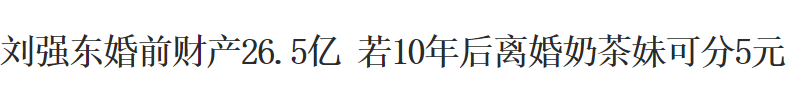 刘强东婚前财产26.5亿 若10年后离婚奶茶妹可分5元